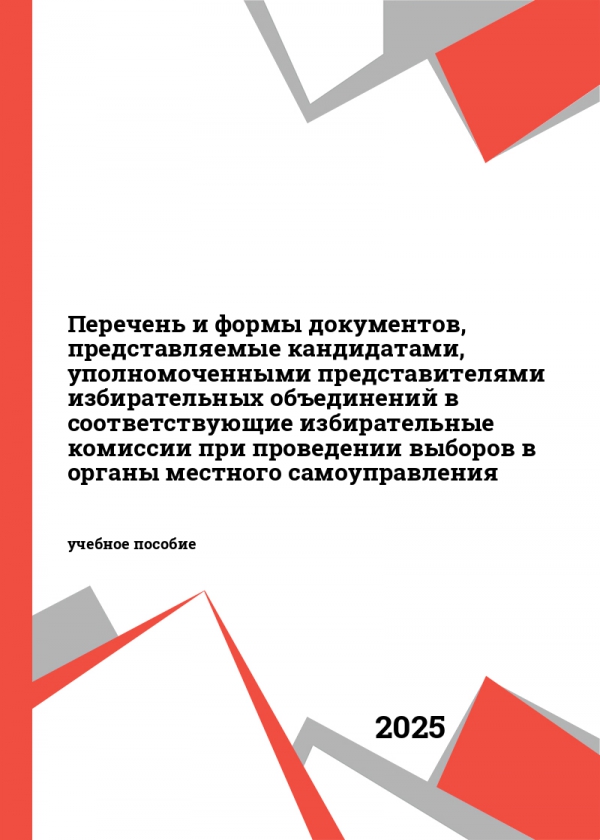 Перечень и формы документов, представляемые кандидатами, уполномоченными представителями избирательных объединений в соответствующие избирательные комиссии при проведении выборов в органы местного самоуправления

учебное пособие

2025